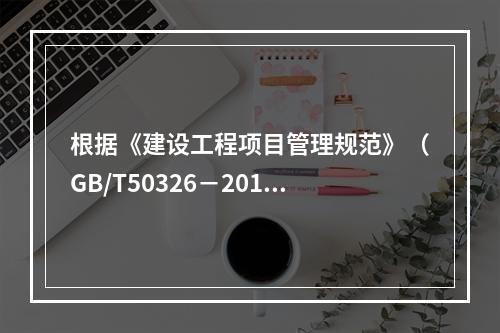 根据《建设工程项目管理规范》（GB/T50326－201...